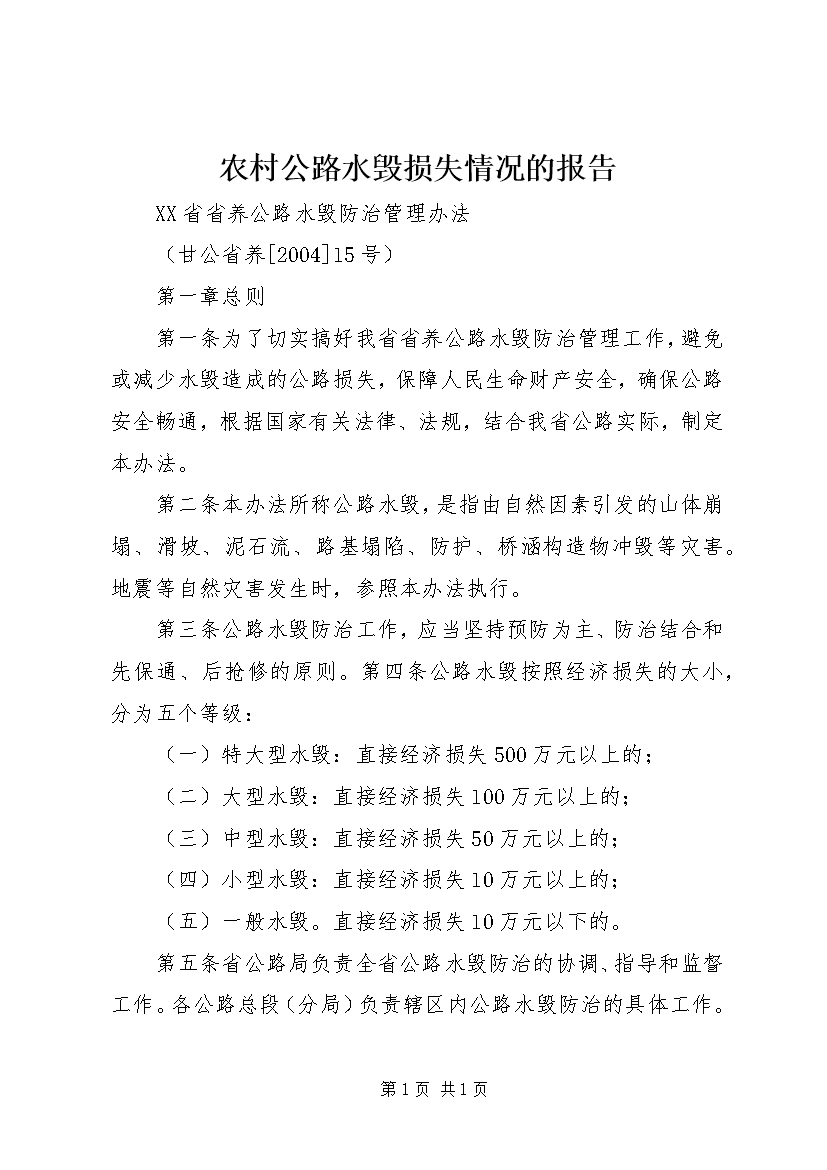 农村公路水毁损失情况的报告

XX省省养公路水毁防治管理办法

（甘公省养[2004]15号）

第一章总则

第一条为了切实搞好我省省养公路水毁防治管理工作，避免或减少水毁造成的公路损失，保障人民生命财产安全，确保公路安全畅通，根据国家有关法律、法规，结合我省公路实际，制定本办法。

第二条本办法所称公路水毁，是指由自然因素引发的山体崩塌、滑坡、泥石流、路基塌陷、防护、桥涵构造物冲毁等灾害。地震等自然灾害发生时，参照本办法执行。

第三条公路水毁防治工作，应当坚持预防为主、防治结合和先保通、后抢修的原则。第四条公路水毁按照经济损失的大小，分为五个等级：

（一）特大型水毁：直接经济损失500万元以上的；

（二）大型水毁：直接经济损失100万元以上的；

（三）中型水毁：直接经济损失50万元以上的；

（四）小型水毁：直接经济损失10万元以上的；

（五）一般水毁。直接经济损失10万元以下的。

第五条省公路局负责全省公路水毁防治的协调、指导和监督工作。各公路总段（分局）负责辖区内公路水毁防治的具体工作。

第1页 共1页